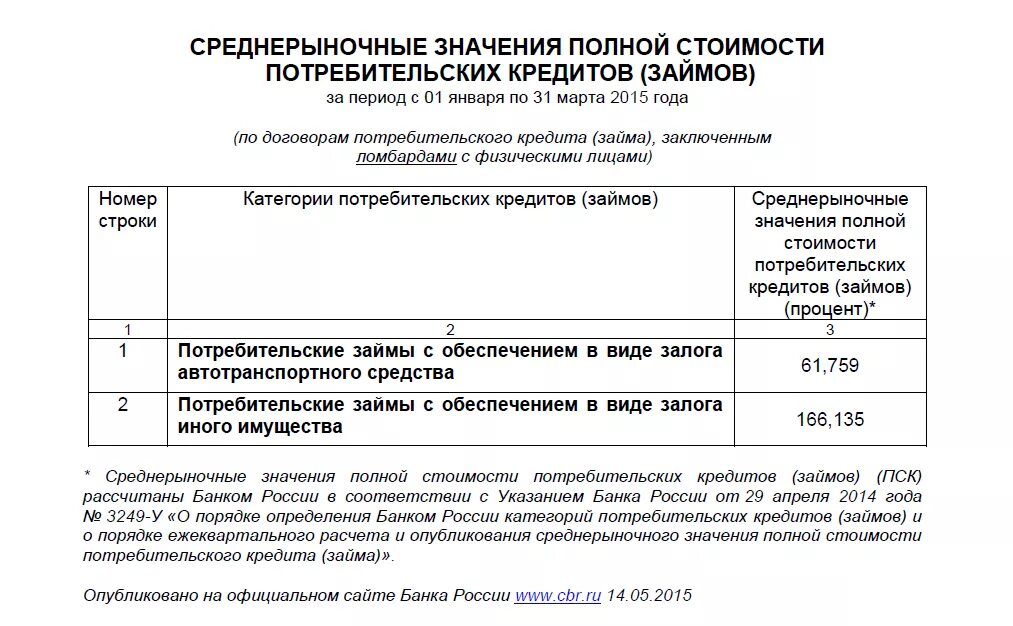 СРЕДНЕРЫНОЧНЫЕ ЗНАЧЕНИЯ ПОЛНОЙ СТОИМОСТИ ПОТРЕБИТЕЛЬСКИХ КРЕДИТОВ (ЗАЙМОВ)
за период с 01 января по 31 марта 2015 года

(по договорам потребительского кредита (займа), заключенным ломбардами с физическими лицами)

| Номер строки | Категории потребительских кредитов (займов) | Среднерыночные значения полной стоимости потребительских кредитов (займов) (процент)* |
|---|---|---|
| 1 | 2 | 3 |
| 1 | Потребительские займы с обеспечением в виде залога автотранспортного средства | 61,759 |
| 2 | Потребительские займы с обеспечением в виде залога иного имущества | 166,135 |

* Среднерыночные значения полной стоимости потребительских кредитов (займов) (ПСК) рассчитаны Банком России в соответствии с Указанием Банка России от 29 апреля 2014 года № 3249-У «О порядке определения Банком России категорий потребительских кредитов (займов) и о порядке ежеквартального расчета и опубликования среднерыночного значения полной стоимости потребительского кредита (займа)».

Опубликовано на официальном сайте Банка России www.cbr.ru 14.05.2015